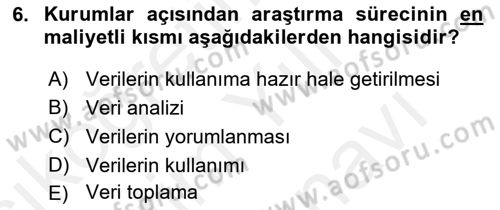 6. Kurumlar açısından araştırma sürecinin en maliyetli kısmı aşağıdakilerden hangisidir?

A) Verilerin kullanıma hazır hale getirilmesi
B) Veri analizi
C) Verilerin yorumlanması
D) Verilerin kullanımı
E) Veri toplama

www.aofsoru.com
www.aofsoru.com
www.aofsoru.com